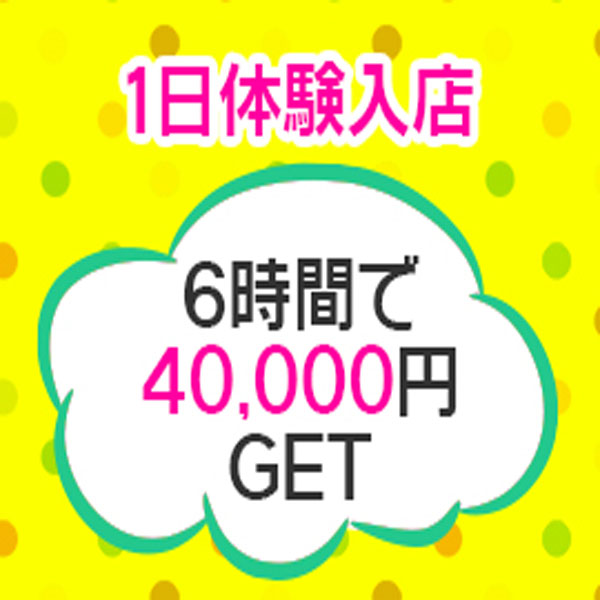 1日体験入店

6時間で
40,000円
GET